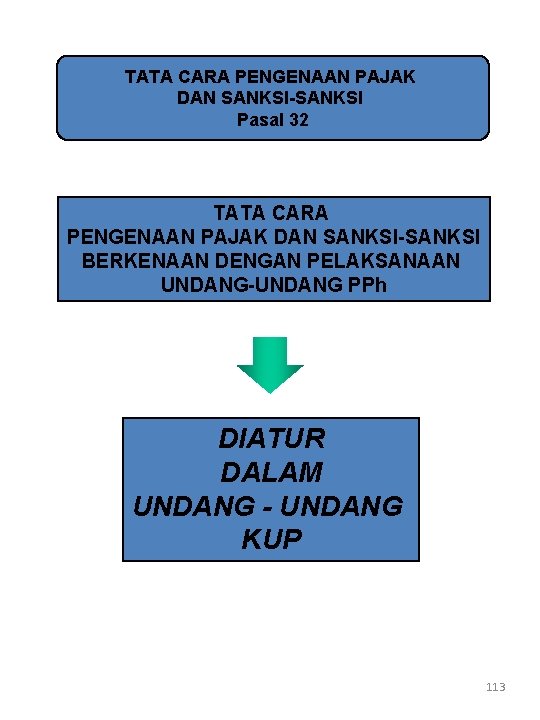 TATA CARA PENGENAAN PAJAK
DAN SANKSI-SANKSI
Pasal 32

TATA CARA
PENGENAAN PAJAK DAN SANKSI-SANKSI
BERKENAAN DENGAN PELAKSANAAN
UNDANG-UNDANG PPh

DIATUR
DALAM
UNDANG - UNDANG
KUP

113